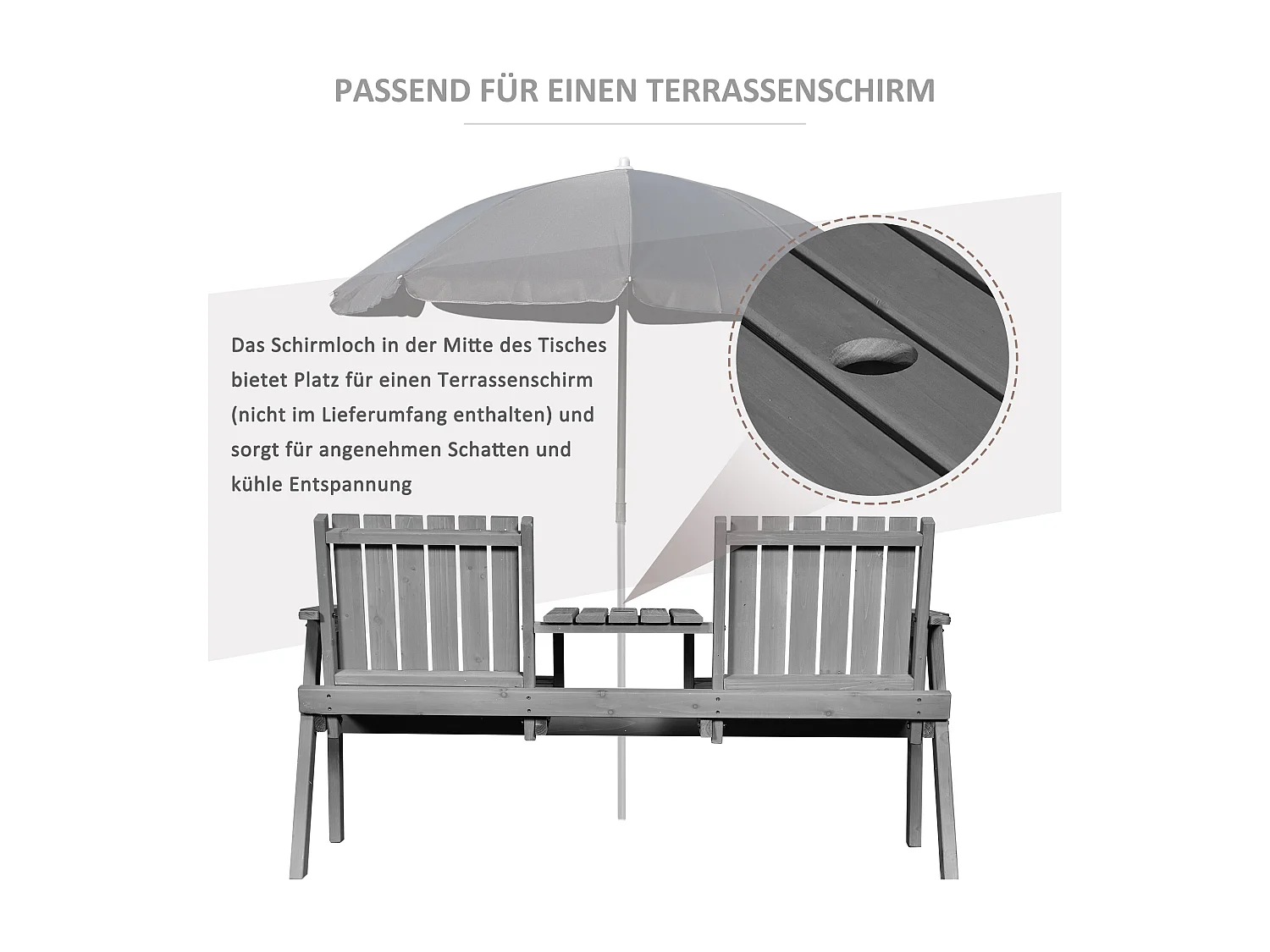 PASSEND FÜR EINEN TERRASSENSCHIRM

Das Schirmloch in der Mitte des Tisches bietet Platz für einen Terrassenschirm (nicht im Lieferumfang enthalten) und sorgt für angenehmen Schatten und kühle Entspannung